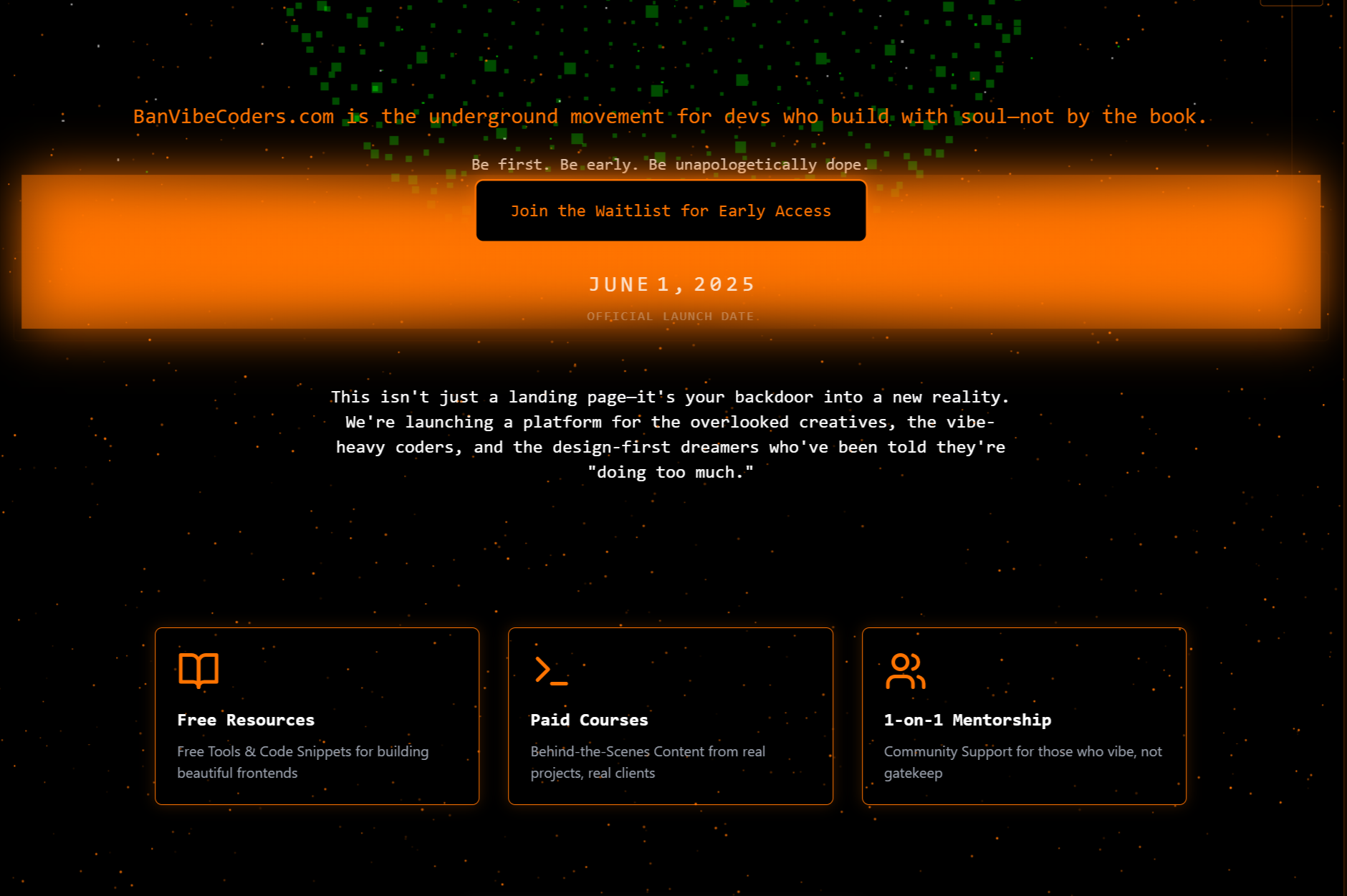 BanVibeCoders.com is the underground movement for devs who build with soul—not by the book.

Be first. Be early. Be unapologetically dope.

Join the Waitlist for Early Access

JUNE 1, 2025

OFFICIAL LAUNCH DATE

This isn't just a landing page—it's your backdoor into a new reality. We're launching a platform for the overlooked creatives, the vibe-heavy coders, and the design-first dreamers who've been told they're "doing too much."

Free Resources

Free Tools & Code Snippets for building beautiful frontends

Paid Courses

Behind-the-Scenes Content from real projects, real clients

1-on-1 Mentorship

Community Support for those who vibe, not gatekeep